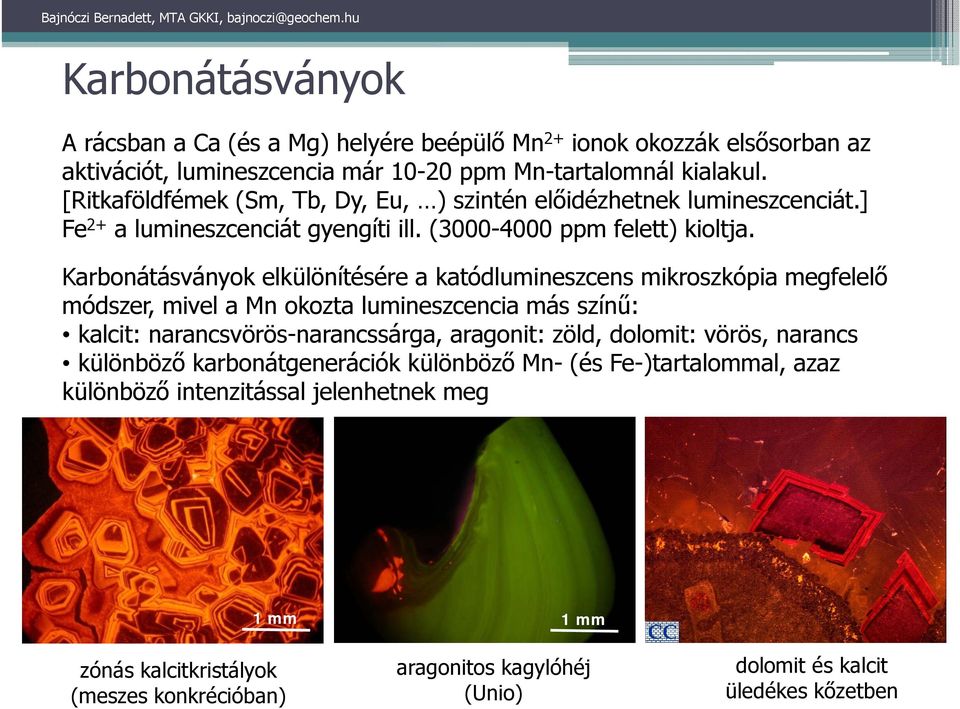 Bajnóczi Bernadett, MTA GKKI, bajnoczi@geochem.hu

Karbonátásványok

A rácsban a Ca (és a Mg) helyére beépülő $Mn^{2+}$ ionok okozzák elsősorban az aktivációt, lumineszcencia már 10-20 ppm Mn-tartalomnál kialakul. [Ritkaföldfémek (Sm, Tb, Dy, Eu, …) szintén előidézhetnek lumineszcenciát.] $Fe^{2+}$ a lumineszcenciát gyengíti ill. (3000-4000 ppm felett) kioltja.

Karbonátásványok elkülönítésére a katódlumineszcens mikroszkópia megfelelő módszer, mivel a Mn okozta lumineszcencia más színű:
• kalcit: narancsvörös-narancssárga, aragonit: zöld, dolomit: vörös, narancs
• különböző karbonátgenerációk különböző Mn- (és Fe-)tartalommal, azaz különböző intenzitással jelenhetnek meg

1 mm

1 mm

CC

zónás kalcitkristályok (meszes konkrécióban)

aragonitos kagylóhéj (Unio)

dolomit és kalcit üledékes kőzetben